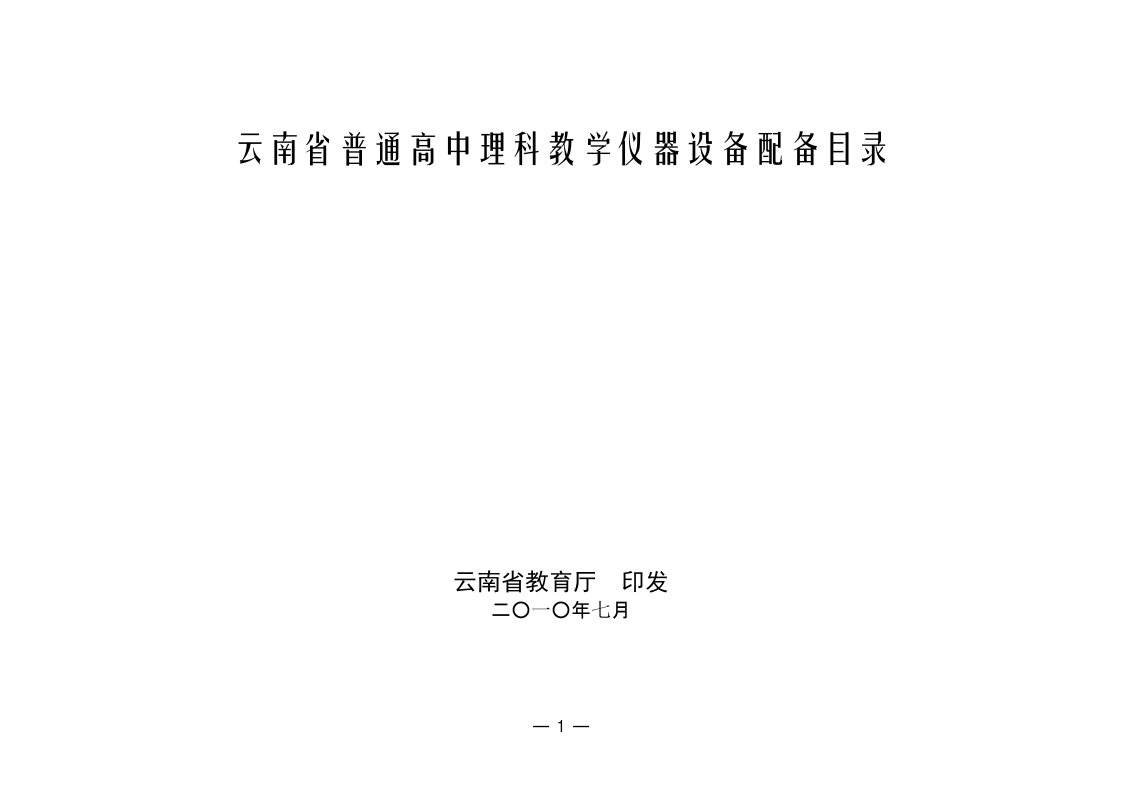 云南省普通高中理科教学仪器设备配备目录

云南省教育厅 印发
二〇一〇年七月

— 1 —